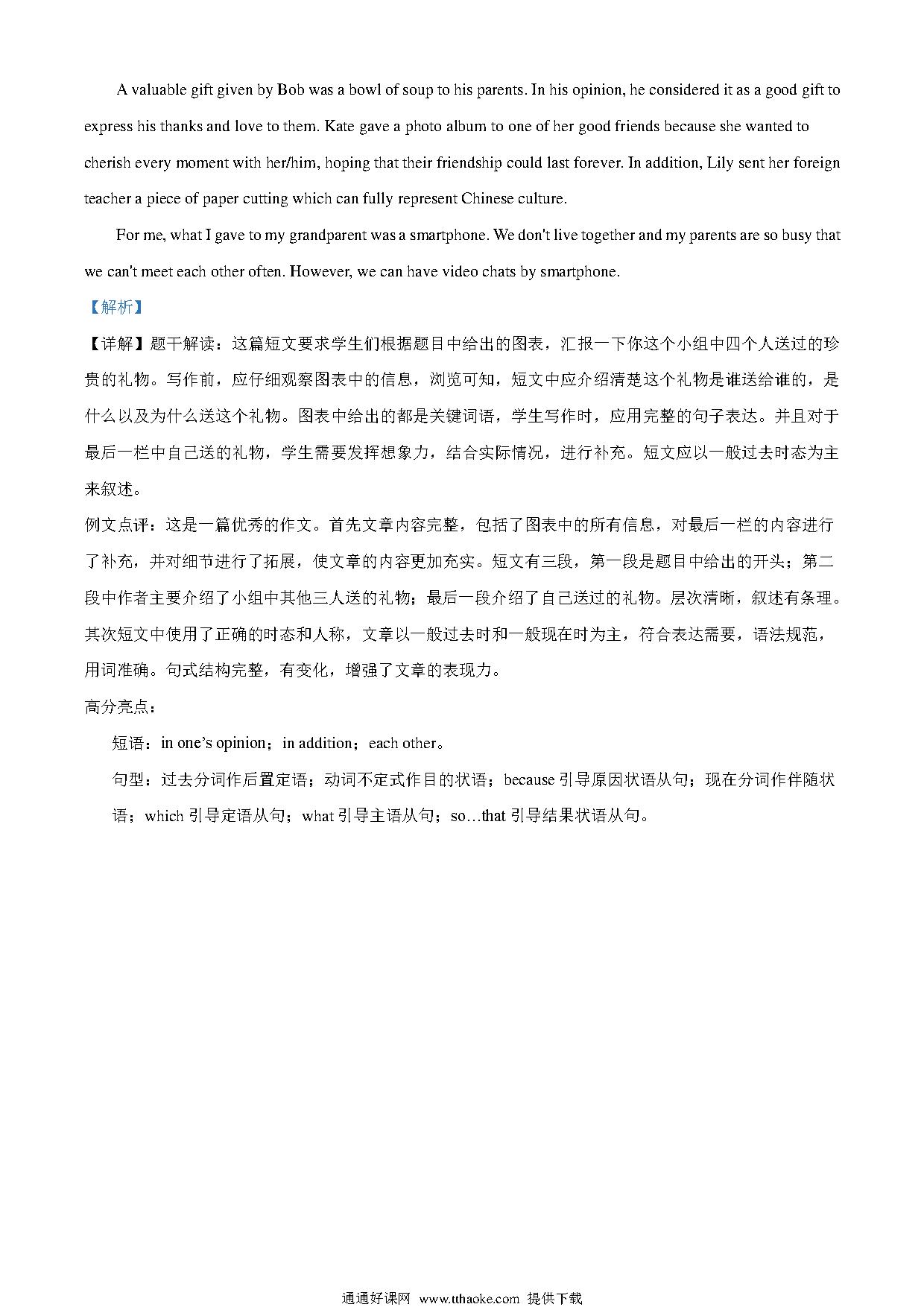 A valuable gift given by Bob was a bowl of soup to his parents. In his opinion, he considered it as a good gift to express his thanks and love to them. Kate gave a photo album to one of her good friends because she wanted to cherish every moment with her/him, hoping that their friendship could last forever. In addition, Lily sent her foreign teacher a piece of paper cutting which can fully represent Chinese culture.

For me, what I gave to my grandparent was a smartphone. We don't live together and my parents are so busy that we can't meet each other often. However, we can have video chats by smartphone.

【解析】

【详解】题干解读：这篇短文要求学生们根据题目中给出的图表，汇报一下你这个小组中四个人送过的珍贵的礼物。写作前，应仔细观察图表中的信息，浏览可知，短文中应介绍清楚这个礼物是谁送给谁的，是什么以及为什么送这个礼物。图表中给出的都是关键词语，学生写作时，应用完整的句子表达。并且对于最后一栏中自己送的礼物，学生需要发挥想象力，结合实际情况，进行补充。短文应以一般过去时态为主来叙述。

例文点评：这是一篇优秀的作文。首先文章内容完整，包括了图表中的所有信息，对最后一栏的内容进行了补充，并对细节进行了拓展，使文章的内容更加充实。短文有三段，第一段是题目中给出的开头；第二段中作者主要介绍了小组中其他三人送的礼物；最后一段介绍了自己送过的礼物。层次清晰，叙述有条理。其次短文中使用了正确的时态和人称，文章以一般过去时和一般现在时为主，符合表达需要，语法规范，用词准确。句式结构完整，有变化，增强了文章的表现力。

高分亮点：

短语：in one's opinion；in addition；each other。

句型：过去分词作后置定语；动词不定式作目的状语；because 引导原因状语从句；现在分词作伴随状语；which 引导定语从句；what 引导主语从句；so…that 引导结果状语从句。

通通好课网 www.tthaoke.com 提供下载